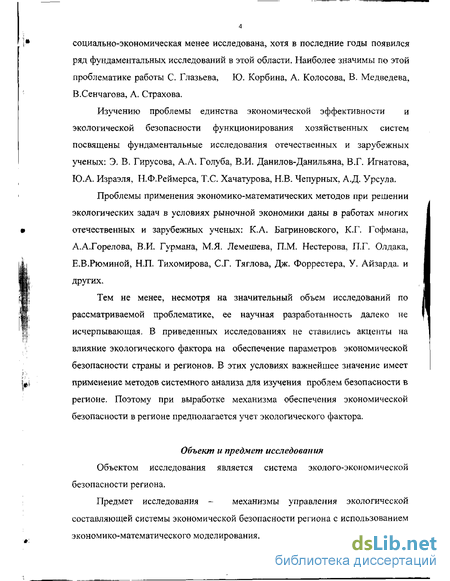 4

социально-экономическая менее исследована, хотя в последние годы появился ряд фундаментальных исследований в этой области. Наиболее значимы по этой проблематике работы С. Глазьева, Ю. Корбина, А. Колосова, В. Медведева, В.Сенчагова, А. Страхова.

Изучению проблемы единства экономической эффективности и экологической безопасности функционирования хозяйственных систем посвящены фундаментальные исследования отечественных и зарубежных ученых: Э. В. Гирусова, А.А. Голуба, В.И. Данилов-Данильяна, В.Г. Игнатова, Ю.А. Израэля, Н.Ф.Реймерса, Т.С. Хачатурова, Н.В. Чепурных, А.Д. Урсула.

Проблемы применения экономико-математических методов при решении экологических задач в условиях рыночной экономики даны в работах многих отечественных и зарубежных ученых: К.А. Багриновского, К.Г. Гофмана, А.А.Горелова, В.И. Гурмана, М.Я. Лемешева, П.М. Нестерова, П.Г. Олдака, Е.В.Рюминой, Н.П. Тихомирова, С.Г. Тяглова, Дж. Форрестера, У. Айзарда. и других.

Тем не менее, несмотря на значительный объем исследований по рассматриваемой проблематике, ее научная разработанность далеко не исчерпывающая. В приведенных исследованиях не ставились акценты на влияние экологического фактора на обеспечение параметров экономической безопасности страны и регионов. В этих условиях важнейшее значение имеет применение методов системного анализа для изучения проблем безопасности в регионе. Поэтому при выработке механизма обеспечения экономической безопасности в регионе предполагается учет экологического фактора.

Объект и предмет исследования

Объектом исследования является система эколого-экономической безопасности региона.

Предмет исследования – механизмы управления экологической составляющей системы экономической безопасности региона с использованием экономико-математического моделирования.

dsLib.net
библиотека диссертаций